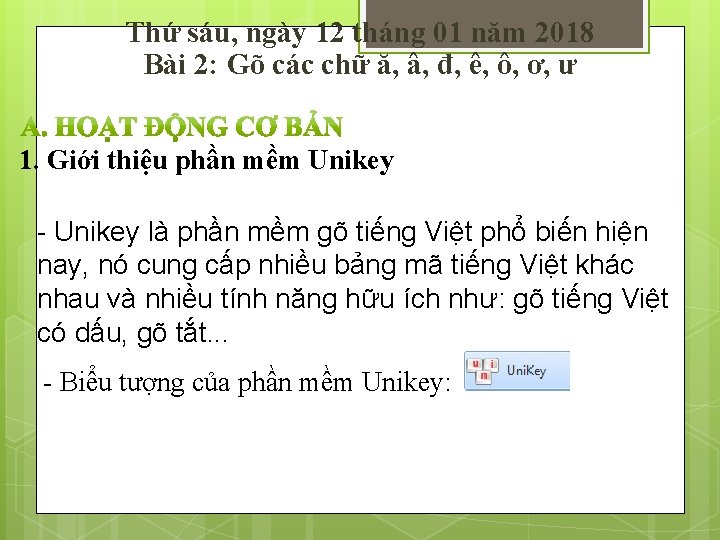 Thứ sáu, ngày 12 tháng 01 năm 2018
Bài 2: Gõ các chữ ă, â, đ, ê, ô, ơ, ư

A. HOẠT ĐỘNG CƠ BẢN
1. Giới thiệu phần mềm Unikey

- Unikey là phần mềm gõ tiếng Việt phổ biến hiện nay, nó cung cấp nhiều bảng mã tiếng Việt khác nhau và nhiều tính năng hữu ích như: gõ tiếng Việt có dấu, gõ tắt...

- Biểu tượng của phần mềm Unikey: u i n UniKey